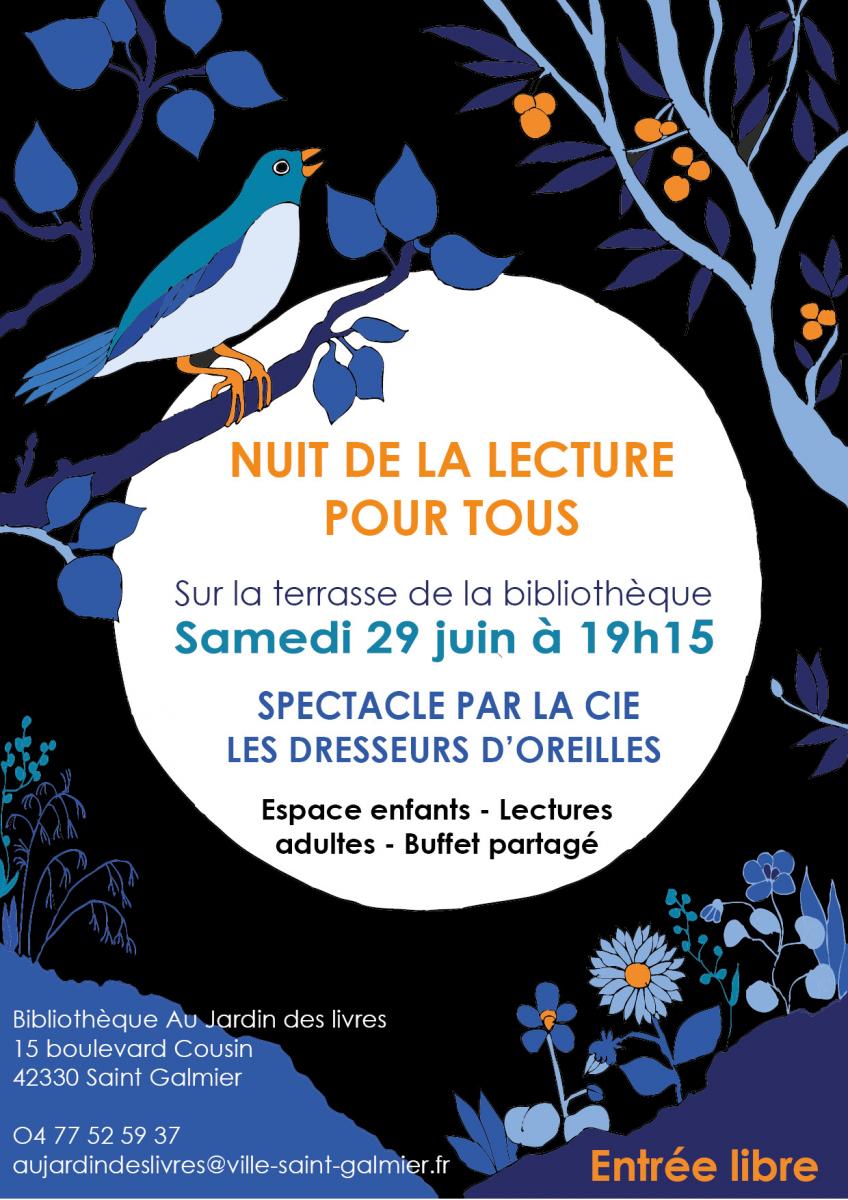 NUIT DE LA LECTURE
POUR TOUS

Sur la terrasse de la bibliothèque
Samedi 29 juin à 19h15

SPECTACLE PAR LA CIE
LES DRESSEURS D'OREILLES

Espace enfants - Lectures
adultes - Buffet partagé

Bibliothèque Au Jardin des livres
15 boulevard Cousin
42330 Saint Galmier

04 77 52 59 37
aujardindeslivres@ville-saint-galmier.fr

Entrée libre